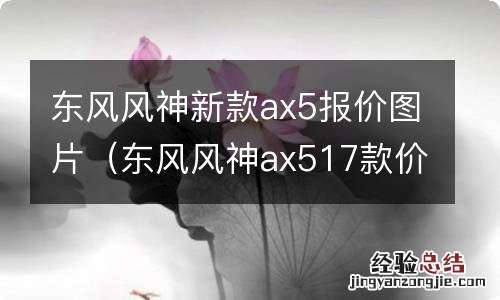 东风风神新款ax5报价图片（东风风神ax517款价

经验总结
jingyanzongjie.com